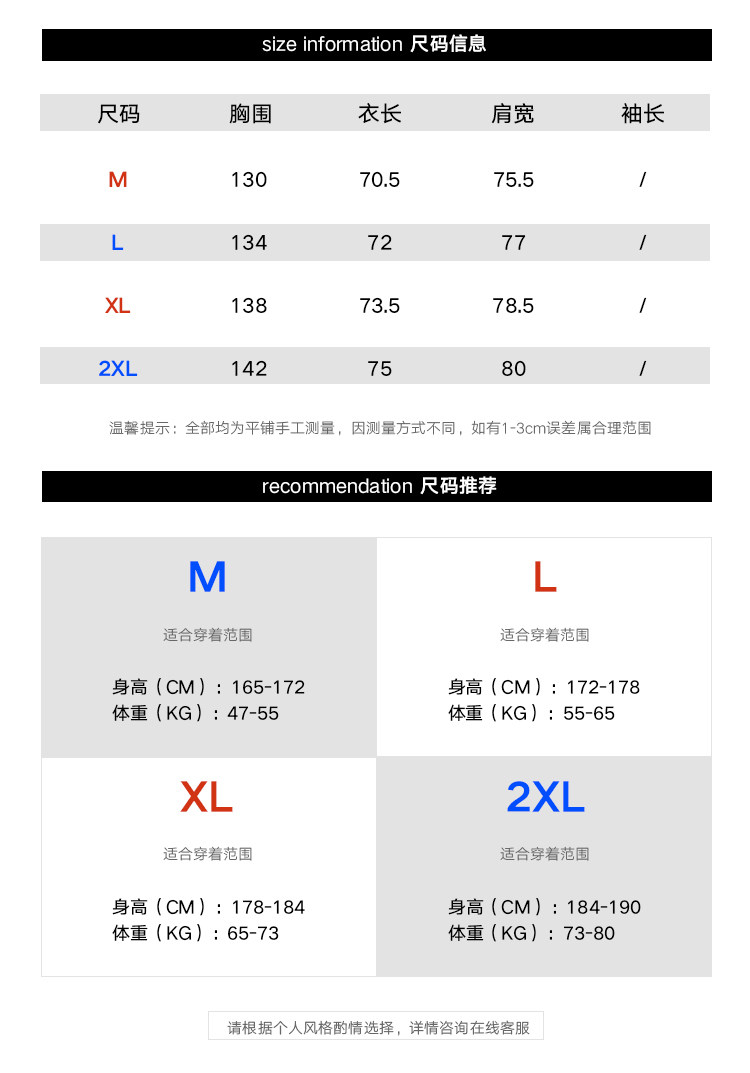 size information 尺码信息

| 尺码 | 胸围 | 衣长 | 肩宽 | 袖长 |
|---|---|---|---|---|
| M | 130 | 70.5 | 75.5 | / |
| L | 134 | 72 | 77 | / |
| XL | 138 | 73.5 | 78.5 | / |
| 2XL | 142 | 75 | 80 | / |

温馨提示：全部均为平铺手工测量，因测量方式不同，如有1-3cm误差属合理范围

recommendation 尺码推荐

M

适合穿着范围

身高（CM）：165-172
体重（KG）：47-55

L

适合穿着范围

身高（CM）：172-178
体重（KG）：55-65

XL

适合穿着范围

身高（CM）：178-184
体重（KG）：65-73

2XL

适合穿着范围

身高（CM）：184-190
体重（KG）：73-80

请根据个人风格酌情选择，详情咨询在线客服